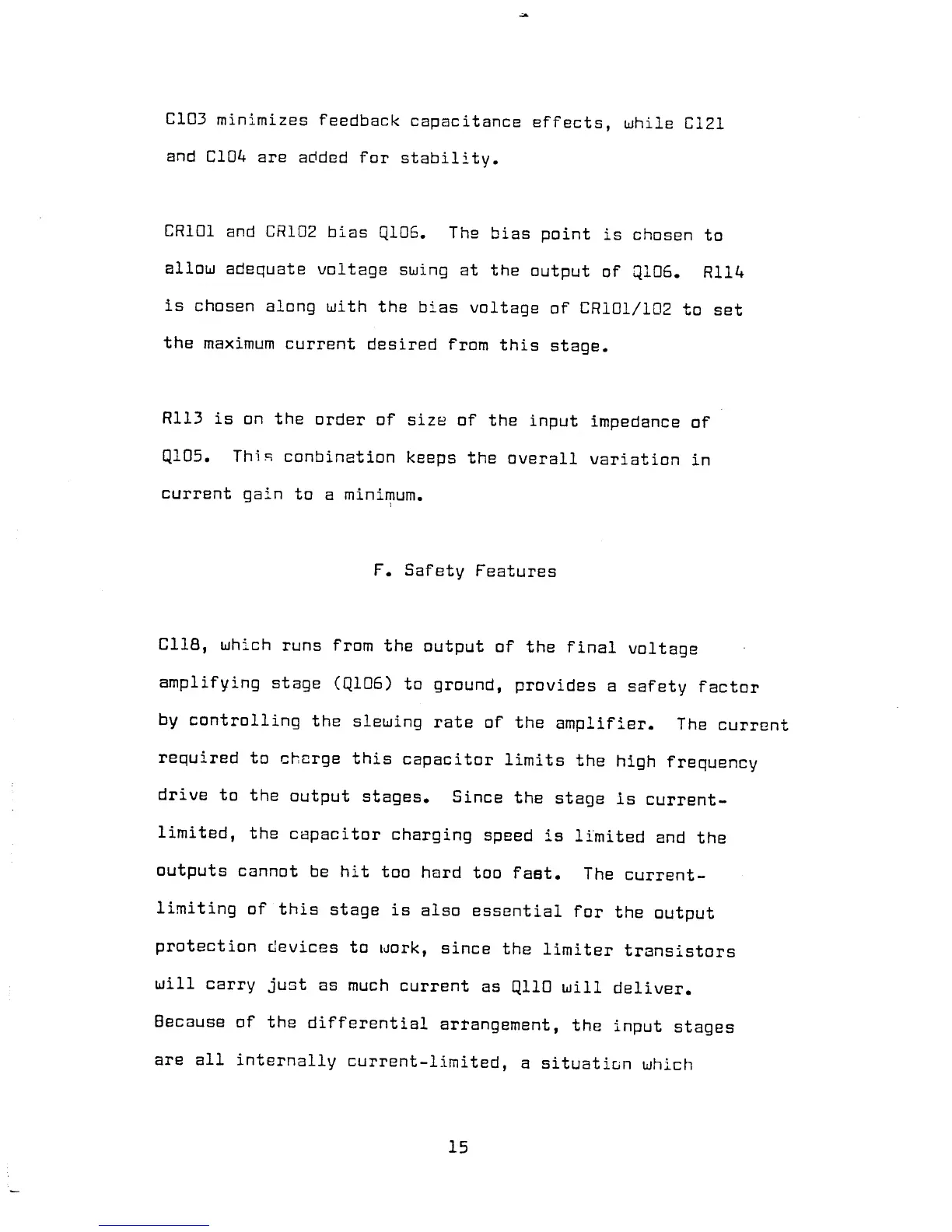 C103 minimizes feedback capacitance effects, while C121 and C104 are added for stability.

CR101 and CR102 bias Q106. The bias point is chosen to allow adequate voltage swing at the output of Q106. R114 is chosen along with the bias voltage of CR101/102 to set the maximum current desired from this stage.

R113 is on the order of size of the input impedance of Q105. This conbination keeps the overall variation in current gain to a minimum.

F. Safety Features

C118, which runs from the output of the final voltage amplifying stage (Q106) to ground, provides a safety factor by controlling the slewing rate of the amplifier. The current required to charge this capacitor limits the high frequency drive to the output stages. Since the stage is current-limited, the capacitor charging speed is limited and the outputs cannot be hit too hard too fast. The current-limiting of this stage is also essential for the output protection devices to work, since the limiter transistors will carry just as much current as Q110 will deliver. Because of the differential arrangement, the input stages are all internally current-limited, a situation which

15